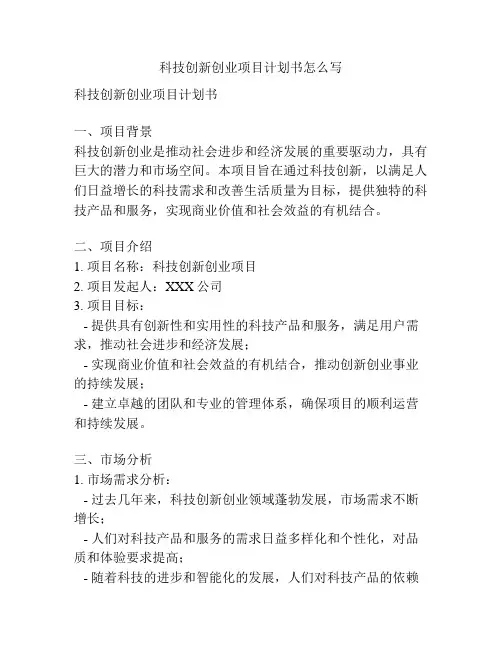 科技创新创业项目计划书怎么写

科技创新创业项目计划书

一、项目背景
科技创新创业是推动社会进步和经济发展的重要驱动力，具有巨大的潜力和市场空间。本项目旨在通过科技创新，以满足人们日益增长的科技需求和改善生活质量为目标，提供独特的科技产品和服务，实现商业价值和社会效益的有机结合。

二、项目介绍
1. 项目名称：科技创新创业项目
2. 项目发起人：XXX 公司
3. 项目目标：
- 提供具有创新性和实用性的科技产品和服务，满足用户需求，推动社会进步和经济发展；
- 实现商业价值和社会效益的有机结合，推动创新创业事业的持续发展；
- 建立卓越的团队和专业的管理体系，确保项目的顺利运营和持续发展。

三、市场分析
1. 市场需求分析：
- 过去几年来，科技创新创业领域蓬勃发展，市场需求不断增长；
- 人们对科技产品和服务的需求日益多样化和个性化，对品质和体验要求提高；
- 随着科技的进步和智能化的发展，人们对科技产品的依赖